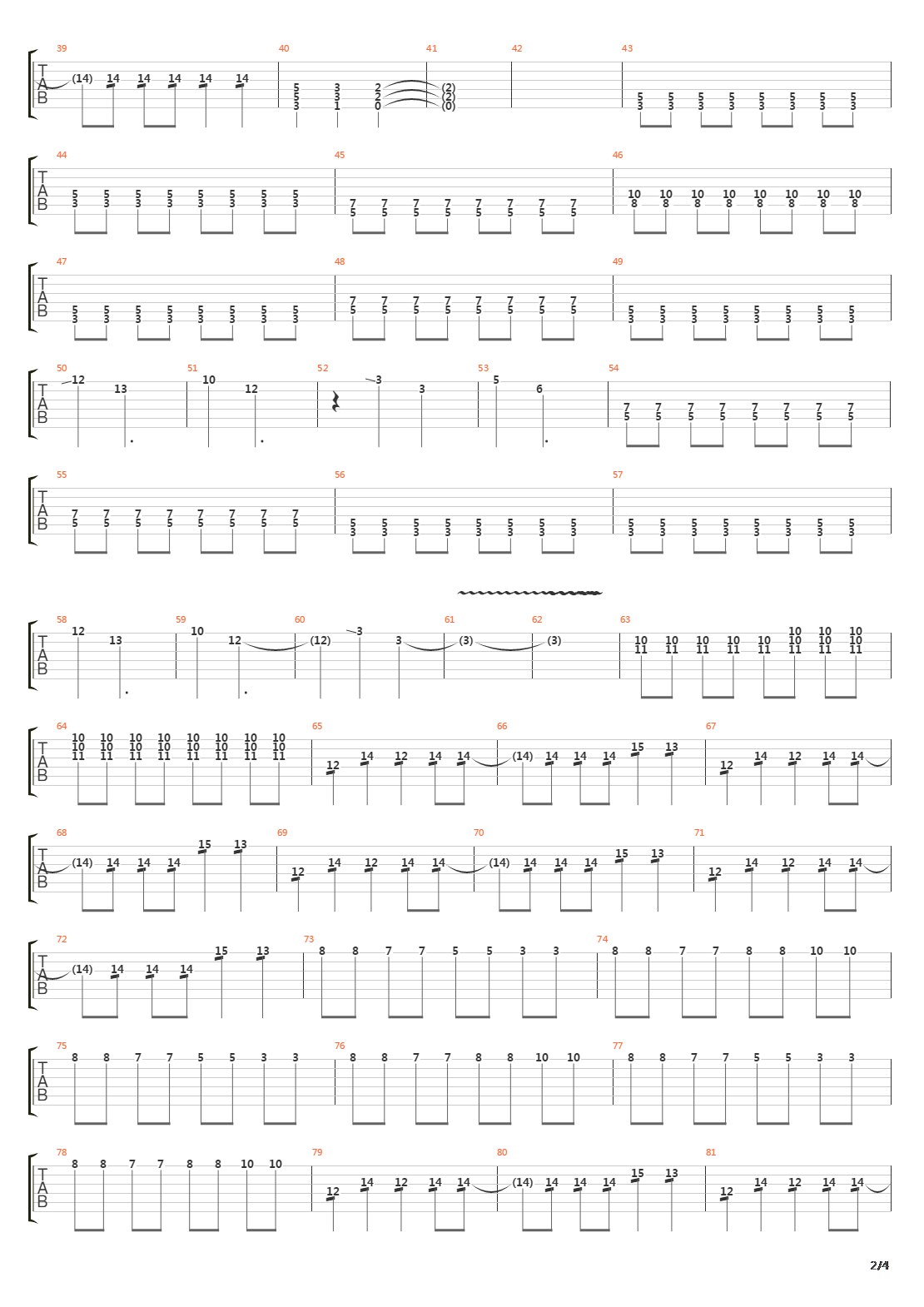 39 40 41 42 43
T
A
B
(14) 14 14 14 14 14
5 3 2 (2)
5 3 2 (2)
3 1 0 (0)
5 5 5 5 5 5 5 5
3 3 3 3 3 3 3 3

44 45 46
T
A
B
5 5 5 5 5 5 5 5
3 3 3 3 3 3 3 3
7 7 7 7 7 7 7 7
5 5 5 5 5 5 5 5
10 10 10 10 10 10 10 10
8 8 8 8 8 8 8 8

47 48 49
T
A
B
5 5 5 5 5 5 5 5
3 3 3 3 3 3 3 3
7 7 7 7 7 7 7 7
5 5 5 5 5 5 5 5
5 5 5 5 5 5 5 5
3 3 3 3 3 3 3 3

50 51 52 53 54
T
A
B
12 13 10 12 3 3 5 6
7 7 7 7 7 7 7 7
5 5 5 5 5 5 5 5

55 56 57
T
A
B
7 7 7 7 7 7 7 7
5 5 5 5 5 5 5 5
5 5 5 5 5 5 5 5
3 3 3 3 3 3 3 3
5 5 5 5 5 5 5 5
3 3 3 3 3 3 3 3

58 59 60 61 62 63
T
A
B
12 13 10 12 (12) 3 3 (3) (3)
10 10 10 10 10 10 10 10
10 10 10
11 11 11 11 11 11 11 11

64 65 66 67
T
A
B
10 10 10 10 10 10 10 10
10 10 10 10 10 10 10 10
11 11 11 11 11 11 11 11
12 14 12 14 14 (14) 14 14 14 15 13 12 14 12 14 14

68 69 70 71
T
A
B
(14) 14 14 14 15 13 12 14 12 14 14 (14) 14 14 14 15 13 12 14 12 14 14

72 73 74
T
A
B
(14) 14 14 14 15 13 8 8 7 7 5 5 3 3 8 8 7 7 8 8 10 10

75 76 77
T
A
B
8 8 7 7 5 5 3 3 8 8 7 7 8 8 10 10 8 8 7 7 5 5 3 3

78 79 80 81
T
A
B
8 8 7 7 8 8 10 10 12 14 12 14 14 (14) 14 14 14 15 13 12 14 12 14 14

2/4